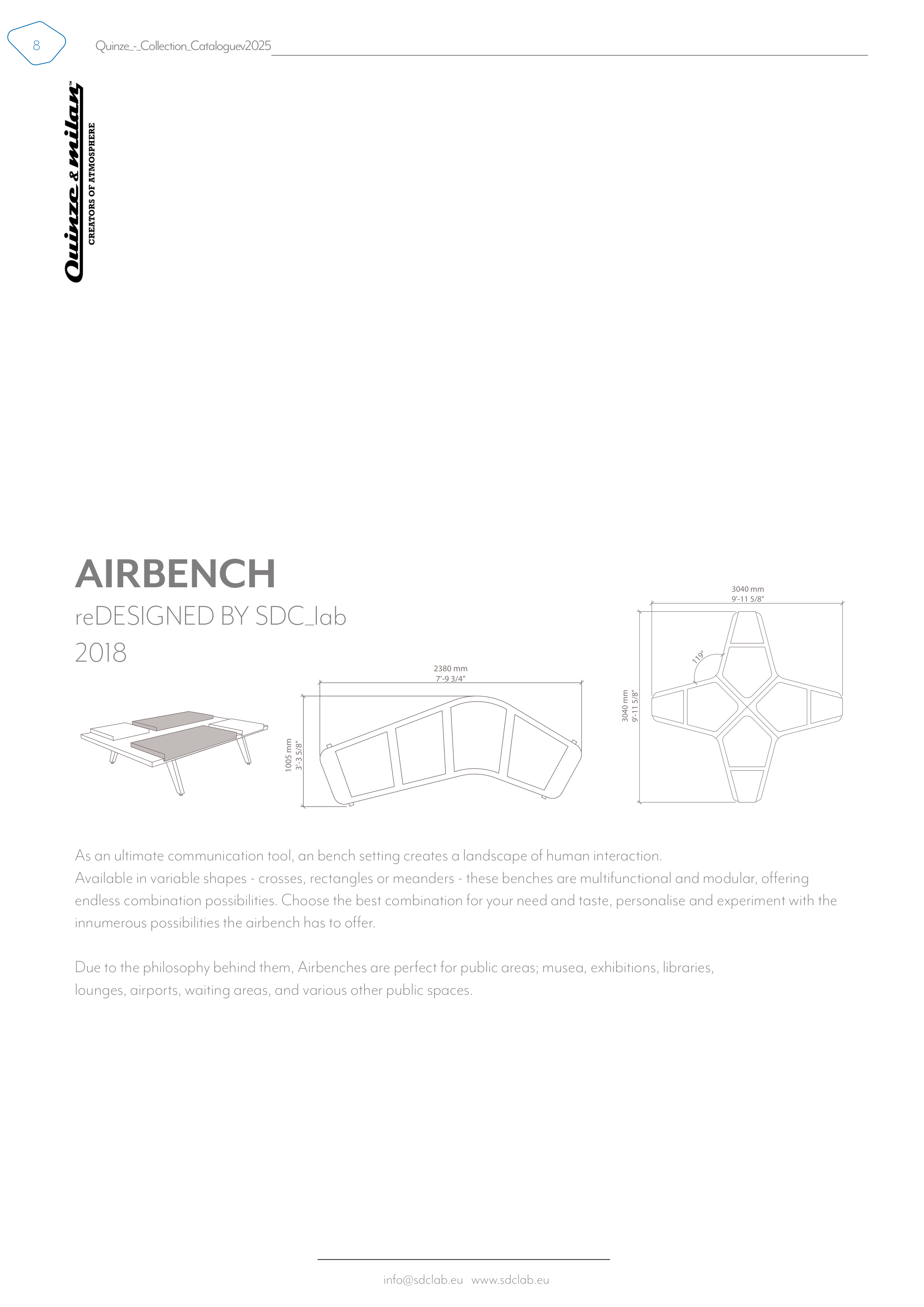 8

Quinze_-_Collection_Cataloguev2025

Quinze & milan™
CREATORS OF ATMOSPHERE

AIRBENCH
reDESIGNED BY SDC_lab
2018

2380 mm
7'-9 3/4"

1005 mm
3'-3 5/8"

3040 mm
9'-11 5/8"

119°

3040 mm
9'-11 5/8"

As an ultimate communication tool, an bench setting creates a landscape of human interaction.
Available in variable shapes - crosses, rectangles or meanders - these benches are multifunctional and modular, offering endless combination possibilities. Choose the best combination for your need and taste, personalise and experiment with the innumerous possibilities the airbench has to offer.

Due to the philosophy behind them, Airbenches are perfect for public areas; musea, exhibitions, libraries, lounges, airports, waiting areas, and various other public spaces.

info@sdclab.eu www.sdclab.eu